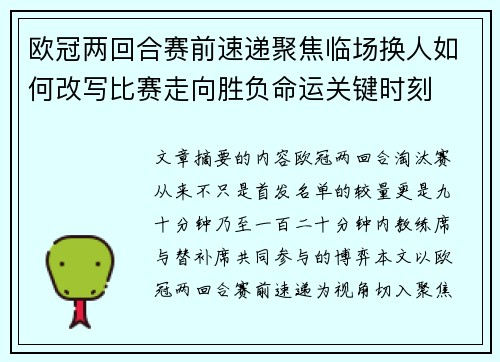 欧冠两回合赛前速递聚焦临场换人如何改写比赛走向胜负命运关键时刻

文章摘要的内容欧冠两回合淘汰赛从来不只是首发名单的较量更是九十分钟乃至一百二十分钟内教练席与替补席共同参与的博弈本文以欧冠两回合赛前速递为视角切入聚焦